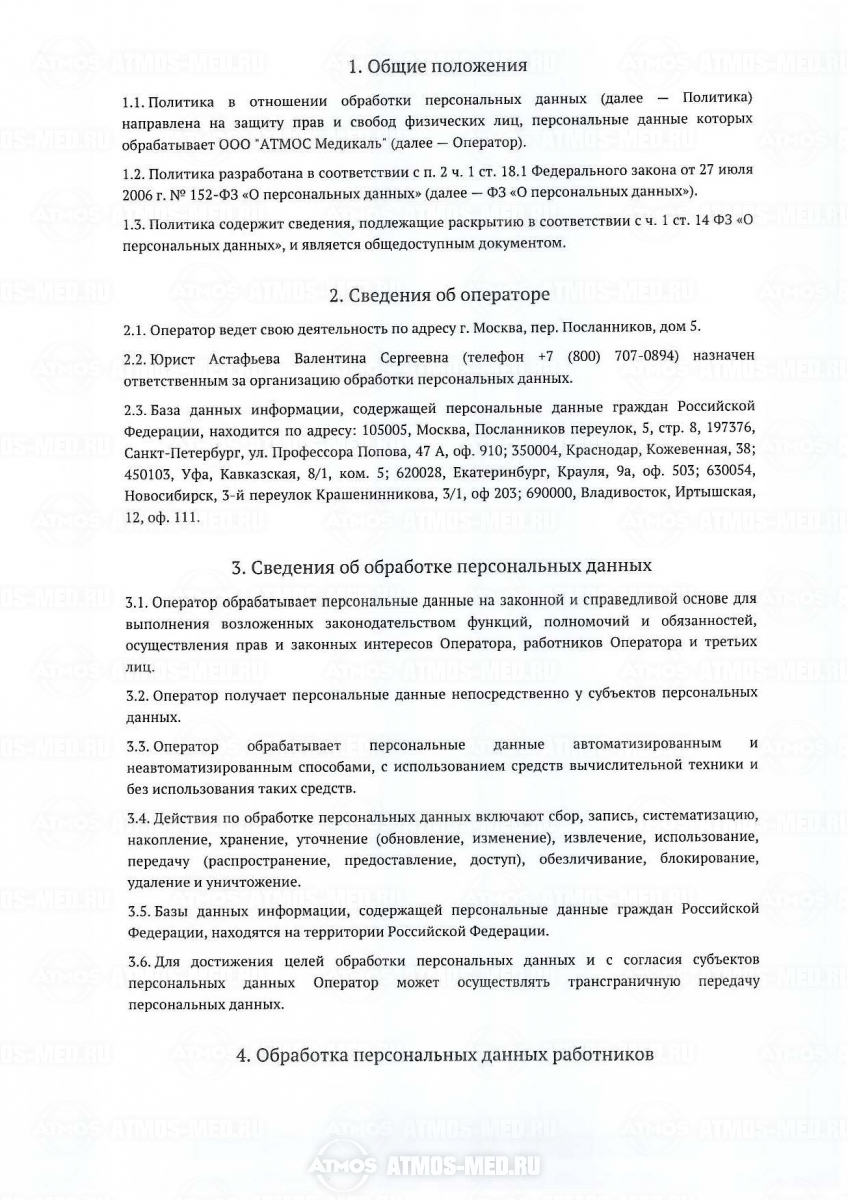 1. Общие положения

1.1. Политика в отношении обработки персональных данных (далее — Политика) направлена на защиту прав и свобод физических лиц, персональные данные которых обрабатывает ООО "АТМОС Медикаль" (далее — Оператор).

1.2. Политика разработана в соответствии с п. 2 ч. 1 ст. 18.1 Федерального закона от 27 июля 2006 г. № 152-ФЗ «О персональных данных» (далее — ФЗ «О персональных данных»).

1.3. Политика содержит сведения, подлежащие раскрытию в соответствии с ч. 1 ст. 14 ФЗ «О персональных данных», и является общедоступным документом.

2. Сведения об операторе

2.1. Оператор ведет свою деятельность по адресу г. Москва, пер. Посланников, дом 5.

2.2. Юрист Астафьева Валентина Сергеевна (телефон +7 (800) 707-0894) назначен ответственным за организацию обработки персональных данных.

2.3. База данных информации, содержащей персональные данные граждан Российской Федерации, находится по адресу: 105005, Москва, Посланников переулок, 5, стр. 8, 197376, Санкт-Петербург, ул. Профессора Попова, 47 А, оф. 910; 350004, Краснодар, Кожевенная, 38; 450103, Уфа, Кавказская, 8/1, ком. 5; 620028, Екатеринбург, Крауля, 9а, оф. 503; 630054, Новосибирск, 3-й переулок Крашенинникова, 3/1, оф 203; 690000, Владивосток, Иртышская, 12, оф. 111.

3. Сведения об обработке персональных данных

3.1. Оператор обрабатывает персональные данные на законной и справедливой основе для выполнения возложенных законодательством функций, полномочий и обязанностей, осуществления прав и законных интересов Оператора, работников Оператора и третьих лиц.

3.2. Оператор получает персональные данные непосредственно у субъектов персональных данных.

3.3. Оператор обрабатывает персональные данные автоматизированным и неавтоматизированным способами, с использованием средств вычислительной техники и без использования таких средств.

3.4. Действия по обработке персональных данных включают сбор, запись, систематизацию, накопление, хранение, уточнение (обновление, изменение), извлечение, использование, передачу (распространение, предоставление, доступ), обезличивание, блокирование, удаление и уничтожение.

3.5. Базы данных информации, содержащей персональные данные граждан Российской Федерации, находятся на территории Российской Федерации.

3.6. Для достижения целей обработки персональных данных и с согласия субъектов персональных данных Оператор может осуществлять трансграничную передачу персональных данных.

4. Обработка персональных данных работников

ATMOS ATMOS-MED.RU